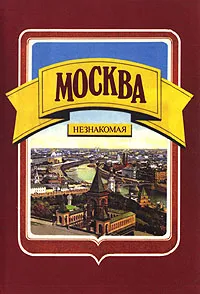 МОСКВА
НЕЗНАКОМАЯ